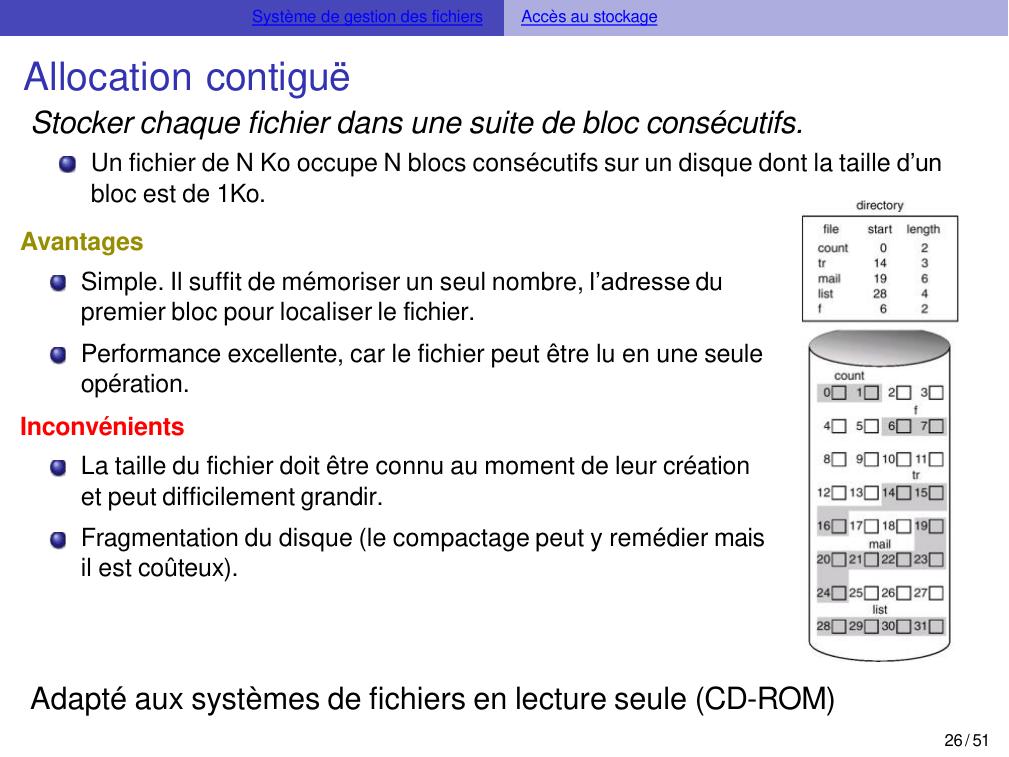 Système de gestion des fichiers Accès au stockage

Allocation contiguë

Stocker chaque fichier dans une suite de bloc consécutifs.

Un fichier de N Ko occupe N blocs consécutifs sur un disque dont la taille d'un bloc est de 1Ko.

Avantages

Simple. Il suffit de mémoriser un seul nombre, l'adresse du premier bloc pour localiser le fichier.

Performance excellente, car le fichier peut être lu en une seule opération.

Inconvénients

La taille du fichier doit être connu au moment de leur création et peut difficilement grandir.

Fragmentation du disque (le compactage peut y remédier mais il est coûteux).

directory

| file | start | length |
|---|---|---|
| count | 0 | 2 |
| tr | 14 | 3 |
| mail | 19 | 6 |
| list | 28 | 4 |
| f | 6 | 2 |

count
0 1 2 3
f
4 5 6 7
8 9 10 11
tr
12 13 14 15
16 17 18 19
mail
20 21 22 23
24 25 26 27
list
28 29 30 31

Adapté aux systèmes de fichiers en lecture seule (CD-ROM)

26 / 51